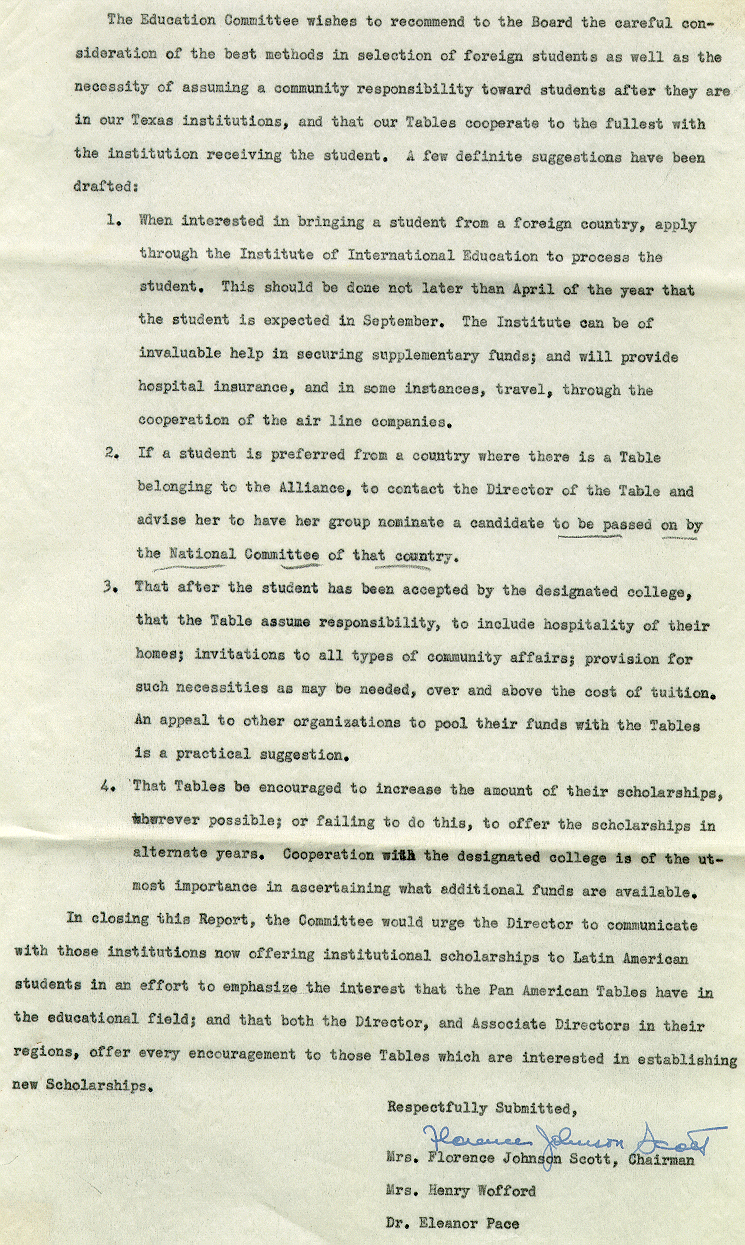 The Education Committee wishes to recommend to the Board the careful consideration of the best methods in selection of foreign students as well as the necessity of assuming a community responsibility toward students after they are in our Texas institutions, and that our Tables cooperate to the fullest with the institution receiving the student. A few definite suggestions have been drafted:

1. When interested in bringing a student from a foreign country, apply through the Institute of International Education to process the student. This should be done not later than April of the year that the student is expected in September. The Institute can be of invaluable help in securing supplementary funds; and will provide hospital insurance, and in some instances, travel, through the cooperation of the air line companies.

2. If a student is preferred from a country where there is a Table belonging to the Alliance, to contact the Director of the Table and advise her to have her group nominate a candidate to be passed on by the National Committee of that country.

3. That after the student has been accepted by the designated college, that the Table assume responsibility, to include hospitality of their homes; invitations to all types of community affairs; provision for such necessities as may be needed, over and above the cost of tuition. An appeal to other organizations to pool their funds with the Tables is a practical suggestion.

4. That Tables be encouraged to increase the amount of their scholarships, wherever possible; or failing to do this, to offer the scholarships in alternate years. Cooperation with the designated college is of the utmost importance in ascertaining what additional funds are available.

In closing this Report, the Committee would urge the Director to communicate with those institutions now offering institutional scholarships to Latin American students in an effort to emphasize the interest that the Pan American Tables have in the educational field; and that both the Director, and Associate Directors in their regions, offer every encouragement to those Tables which are interested in establishing new Scholarships.

Respectfully Submitted,

Florence Johnson Scott

Mrs. Florence Johnson Scott, Chairman

Mrs. Henry Wofford

Dr. Eleanor Pace